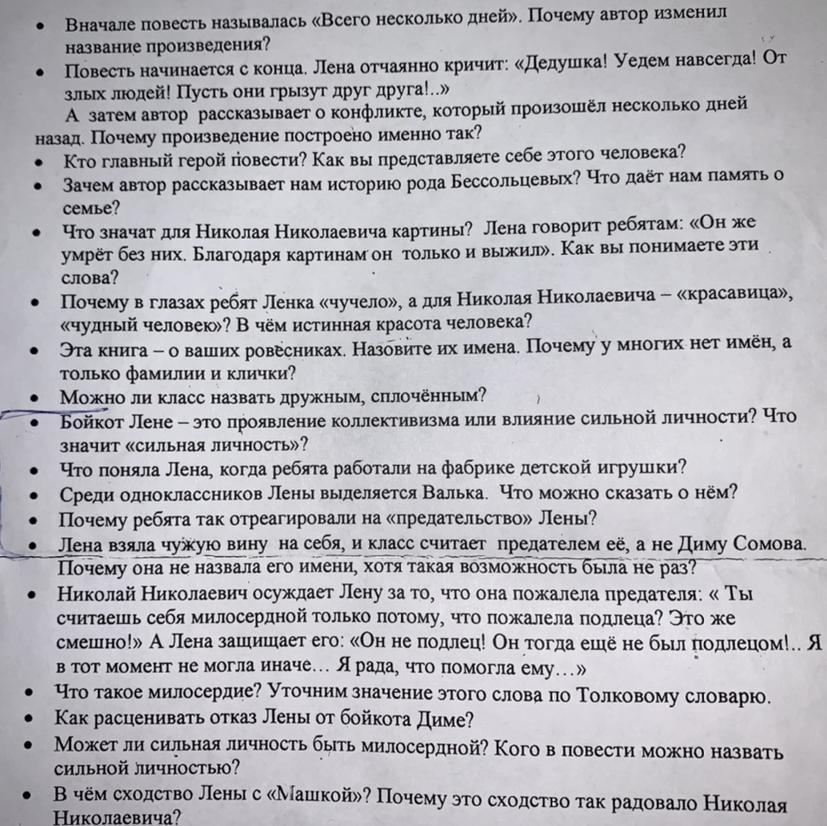 • Вначале повесть называлась «Всего несколько дней». Почему автор изменил название произведения?
• Повесть начинается с конца. Лена отчаянно кричит: «Дедушка! Уедем навсегда! От злых людей! Пусть они грызут друг друга!..»
А затем автор рассказывает о конфликте, который произошёл несколько дней назад. Почему произведение построено именно так?
• Кто главный герой повести? Как вы представляете себе этого человека?
• Зачем автор рассказывает нам историю рода Бессольцевых? Что даёт нам память о семье?
• Что значат для Николая Николаевича картины? Лена говорит ребятам: «Он же умрёт без них. Благодаря картинам он только и выжил». Как вы понимаете эти слова?
• Почему в глазах ребят Ленка «чучело», а для Николая Николаевича – «красавица», «чудный человек»? В чём истинная красота человека?
• Эта книга – о ваших ровесниках. Назовите их имена. Почему у многих нет имён, а только фамилии и клички?
• Можно ли класс назвать дружным, сплочённым?
• Бойкот Лене – это проявление коллективизма или влияние сильной личности? Что значит «сильная личность»?
• Что поняла Лена, когда ребята работали на фабрике детской игрушки?
• Среди одноклассников Лены выделяется Валька. Что можно сказать о нём?
• Почему ребята так отреагировали на «предательство» Лены?
• Лена взяла чужую вину на себя, и класс считает предателем её, а не Диму Сомова. Почему она не назвала его имени, хотя такая возможность была не раз?
• Николай Николаевич осуждает Лену за то, что она пожалела предателя: « Ты считаешь себя милосердной только потому, что пожалела подлеца? Это же смешно!» А Лена защищает его: «Он не подлец! Он тогда ещё не был подлецом!.. Я в тот момент не могла иначе… Я рада, что помогла ему…»
• Что такое милосердие? Уточним значение этого слова по Толковому словарю.
• Как расценивать отказ Лены от бойкота Диме?
• Может ли сильная личность быть милосердной? Кого в повести можно назвать сильной личностью?
• В чём сходство Лены с «Машкой»? Почему это сходство так радовало Николая Николаевича?